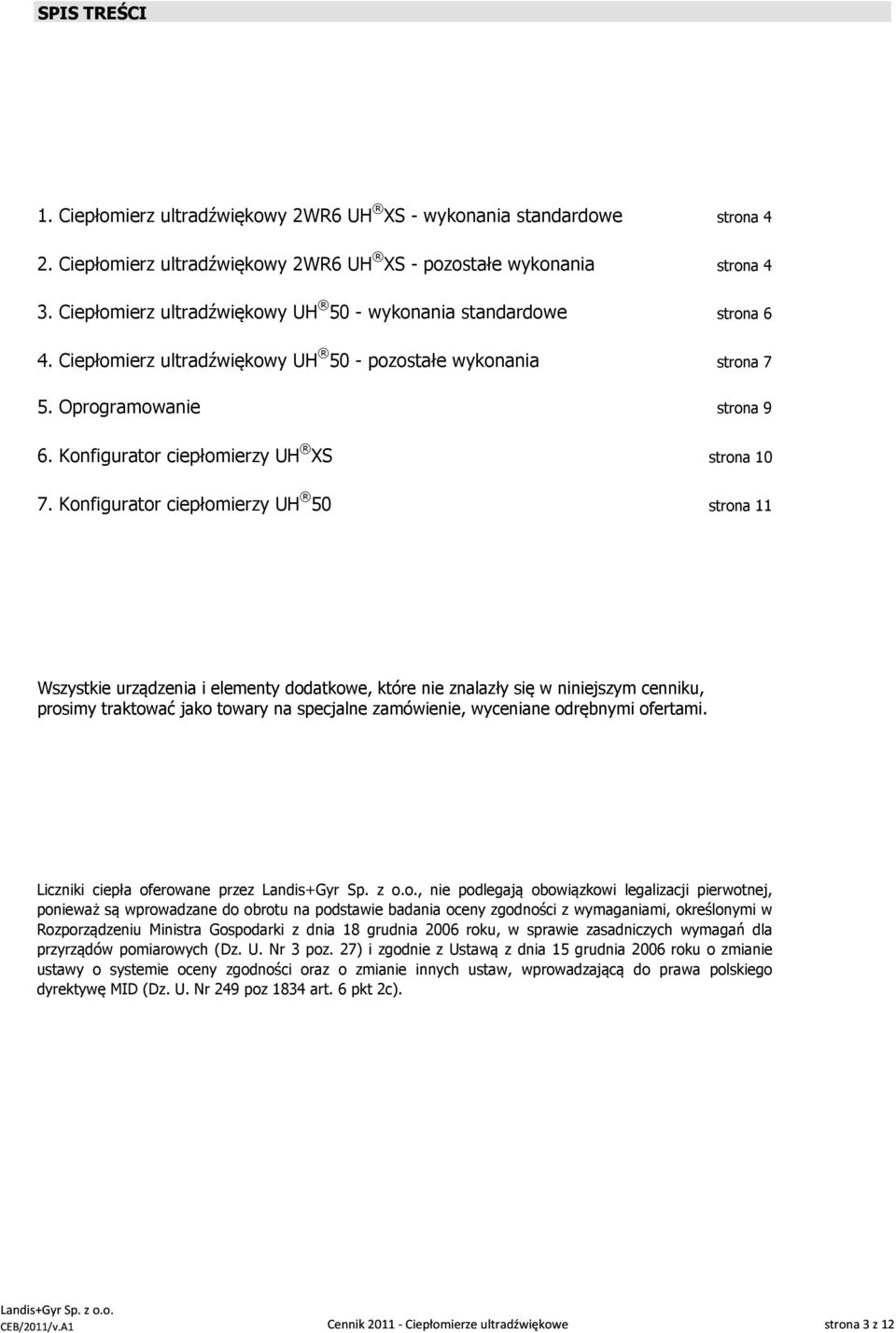 SPIS TREŚCI

1. Ciepłomierz ultradźwiękowy 2WR6 UH® XS - wykonania standardowe strona 4

2. Ciepłomierz ultradźwiękowy 2WR6 UH® XS - pozostałe wykonania strona 4

3. Ciepłomierz ultradźwiękowy UH® 50 - wykonania standardowe strona 6

4. Ciepłomierz ultradźwiękowy UH® 50 - pozostałe wykonania strona 7

5. Oprogramowanie strona 9

6. Konfigurator ciepłomierzy UH® XS strona 10

7. Konfigurator ciepłomierzy UH® 50 strona 11

Wszystkie urządzenia i elementy dodatkowe, które nie znalazły się w niniejszym cenniku, prosimy traktować jako towary na specjalne zamówienie, wyceniane odrębnymi ofertami.

Liczniki ciepła oferowane przez Landis+Gyr Sp. z o.o., nie podlegają obowiązkowi legalizacji pierwotnej, ponieważ są wprowadzane do obrotu na podstawie badania oceny zgodności z wymaganiami, określonymi w Rozporządzeniu Ministra Gospodarki z dnia 18 grudnia 2006 roku, w sprawie zasadniczych wymagań dla przyrządów pomiarowych (Dz. U. Nr 3 poz. 27) i zgodnie z Ustawą z dnia 15 grudnia 2006 roku o zmianie ustawy o systemie oceny zgodności oraz o zmianie innych ustaw, wprowadzającą do prawa polskiego dyrektywę MID (Dz. U. Nr 249 poz 1834 art. 6 pkt 2c).

Landis+Gyr Sp. z o.o.
CEB/2011/v.A1 Cennik 2011 - Ciepłomierze ultradźwiękowe strona 3 z 12